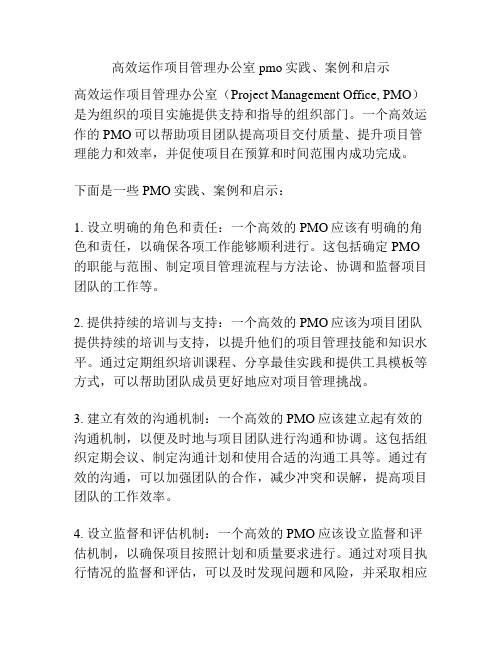 高效运作项目管理办公室 pmo 实践、案例和启示

高效运作项目管理办公室（Project Management Office, PMO）是为组织的项目实施提供支持和指导的组织部门。一个高效运作的 PMO 可以帮助项目团队提高项目交付质量、提升项目管理能力和效率，并促使项目在预算和时间范围内成功完成。

下面是一些 PMO 实践、案例和启示：

1. 设立明确的角色和责任：一个高效的 PMO 应该有明确的角色和责任，以确保各项工作能够顺利进行。这包括确定 PMO 的职能与范围、制定项目管理流程与方法论、协调和监督项目团队的工作等。

2. 提供持续的培训与支持：一个高效的 PMO 应该为项目团队提供持续的培训与支持，以提升他们的项目管理技能和知识水平。通过定期组织培训课程、分享最佳实践和提供工具模板等方式，可以帮助团队成员更好地应对项目管理挑战。

3. 建立有效的沟通机制：一个高效的 PMO 应该建立起有效的沟通机制，以便及时地与项目团队进行沟通和协调。这包括组织定期会议、制定沟通计划和使用合适的沟通工具等。通过有效的沟通，可以加强团队的合作，减少冲突和误解，提高项目团队的工作效率。

4. 设立监督和评估机制：一个高效的 PMO 应该设立监督和评估机制，以确保项目按照计划和质量要求进行。通过对项目执行情况的监督和评估，可以及时发现问题和风险，并采取相应